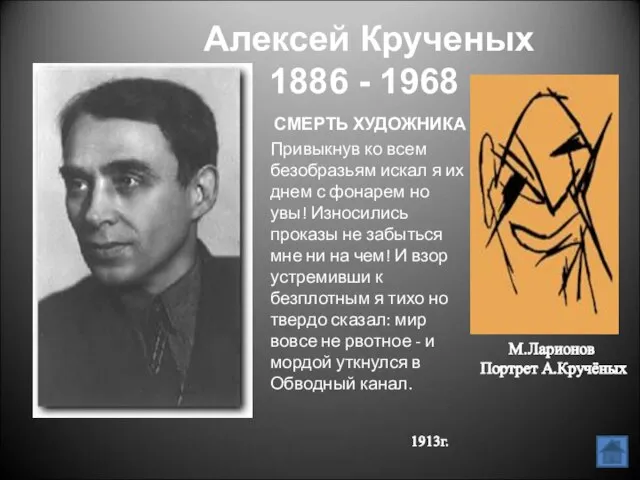 Алексей Крученых
1886 - 1968

СМЕРТЬ ХУДОЖНИКА

Привыкнув ко всем безобразьям искал я их днем с фонарем но увы! Износились проказы не забыться мне ни на чем! И взор устремивши к безплотным я тихо но твердо сказал: мир вовсе не рвотное - и мордой уткнулся в Обводный канал.

М.Ларионов
Портрет А.Кручёных

1913г.